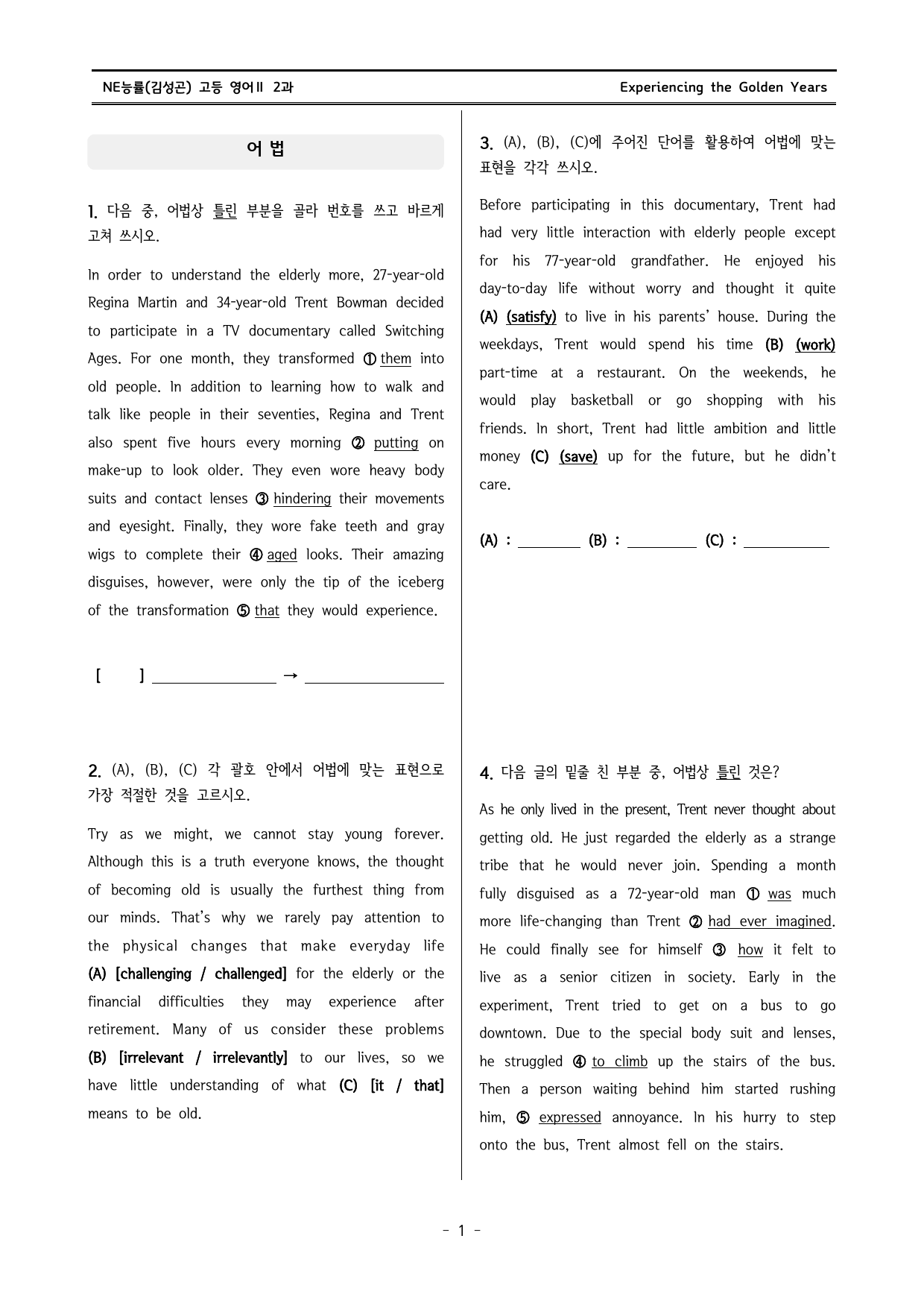 NE능률(김성곤) 고등 영어II 2과

Experiencing the Golden Years

어 법

1. 다음 중, 어법상 틀린 부분을 골라 번호를 쓰고 바르게 고쳐 쓰시오.

In order to understand the elderly more, 27-year-old Regina Martin and 34-year-old Trent Bowman decided to participate in a TV documentary called Switching Ages. For one month, they transformed ① them into old people. In addition to learning how to walk and talk like people in their seventies, Regina and Trent also spent five hours every morning ② putting on make-up to look older. They even wore heavy body suits and contact lenses ③ hindering their movements and eyesight. Finally, they wore fake teeth and gray wigs to complete their ④ aged looks. Their amazing disguises, however, were only the tip of the iceberg of the transformation ⑤ that they would experience.

[ ] ____ → ____

2. (A), (B), (C) 각 괄호 안에서 어법에 맞는 표현으로 가장 적절한 것을 고르시오.

Try as we might, we cannot stay young forever. Although this is a truth everyone knows, the thought of becoming old is usually the furthest thing from our minds. That's why we rarely pay attention to the physical changes that make everyday life (A) [challenging / challenged] for the elderly or the financial difficulties they may experience after retirement. Many of us consider these problems (B) [irrelevant / irrelevantly] to our lives, so we have little understanding of what (C) [it / that] means to be old.

3. (A), (B), (C)에 주어진 단어를 활용하여 어법에 맞는 표현을 각각 쓰시오.

Before participating in this documentary, Trent had had very little interaction with elderly people except for his 77-year-old grandfather. He enjoyed his day-to-day life without worry and thought it quite (A) (satisfy) to live in his parents' house. During the weekdays, Trent would spend his time (B) (work) part-time at a restaurant. On the weekends, he would play basketball or go shopping with his friends. In short, Trent had little ambition and little money (C) (save) up for the future, but he didn't care.

(A) : ____ (B) : ____ (C) : ____

4. 다음 글의 밑줄 친 부분 중, 어법상 틀린 것은?

As he only lived in the present, Trent never thought about getting old. He just regarded the elderly as a strange tribe that he would never join. Spending a month fully disguised as a 72-year-old man ① was much more life-changing than Trent ② had ever imagined. He could finally see for himself ③ how it felt to live as a senior citizen in society. Early in the experiment, Trent tried to get on a bus to go downtown. Due to the special body suit and lenses, he struggled ④ to climb up the stairs of the bus. Then a person waiting behind him started rushing him, ⑤ expressed annoyance. In his hurry to step onto the bus, Trent almost fell on the stairs.

- 1 -